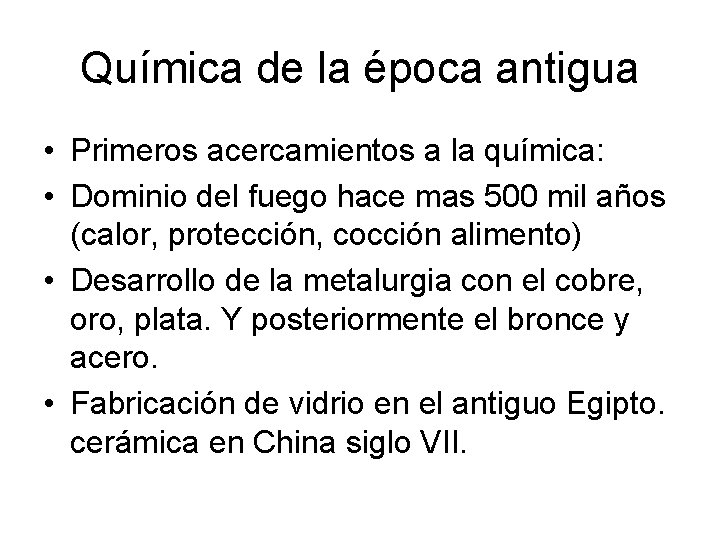 Química de la época antigua

• Primeros acercamientos a la química:
• Dominio del fuego hace mas 500 mil años (calor, protección, cocción alimento)
• Desarrollo de la metalurgia con el cobre, oro, plata. Y posteriormente el bronce y acero.
• Fabricación de vidrio en el antiguo Egipto. cerámica en China siglo VII.